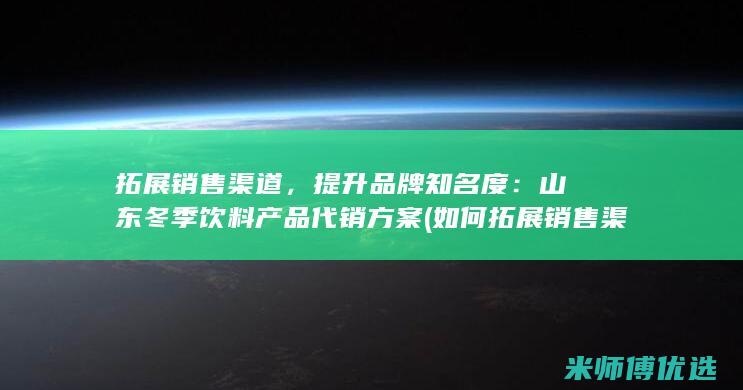 拓展销售渠道，提升品牌知名度：山东冬季饮料产品代销方案(如何拓展销售渠

米师傅优选